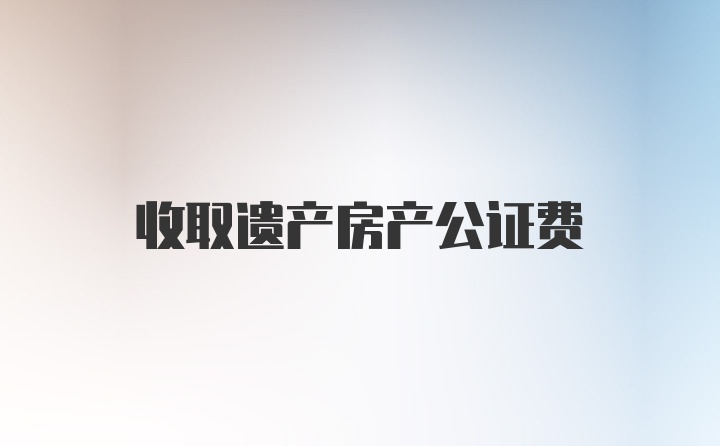 收取遗产房产公证费